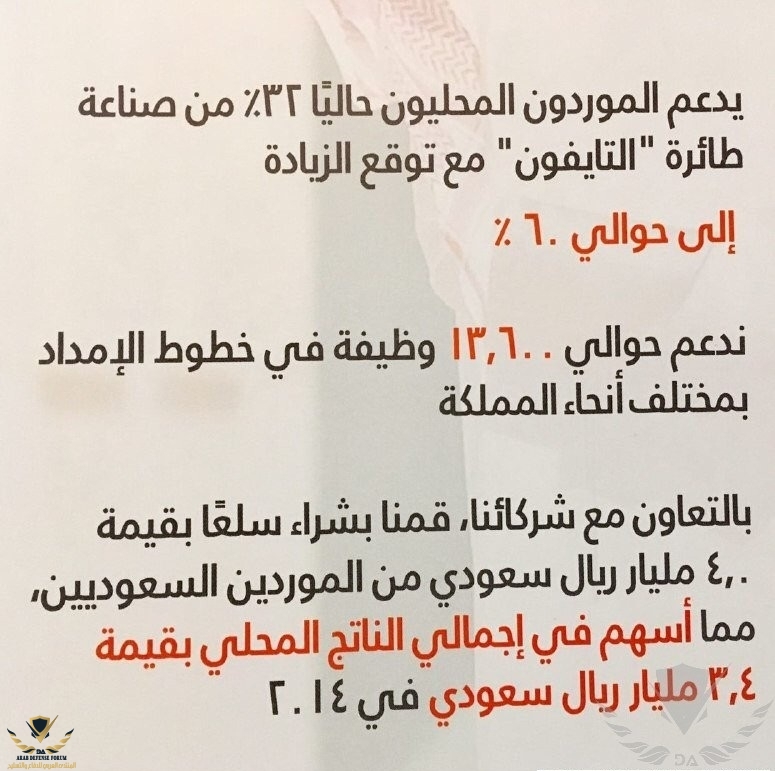 يدعم الموردون المحليون حاليًا ٣٢٪ من صناعة طائرة "التايفون" مع توقع الزيادة

إلى حوالي ٦٠٪

ندعم حوالي ١٣,٦٠٠ وظيفة في خطوط الإمداد بمختلف أنحاء المملكة

بالتعاون مع شركائنا، قمنا بشراء سلعًا بقيمة ٤,٠ مليار ريال سعودي من الموردين السعوديين، مما أسهم في إجمالي الناتج المحلي بقيمة ٣,٤ مليار ريال سعودي في ٢٠١٤

ARAB DEFENSE FORUM